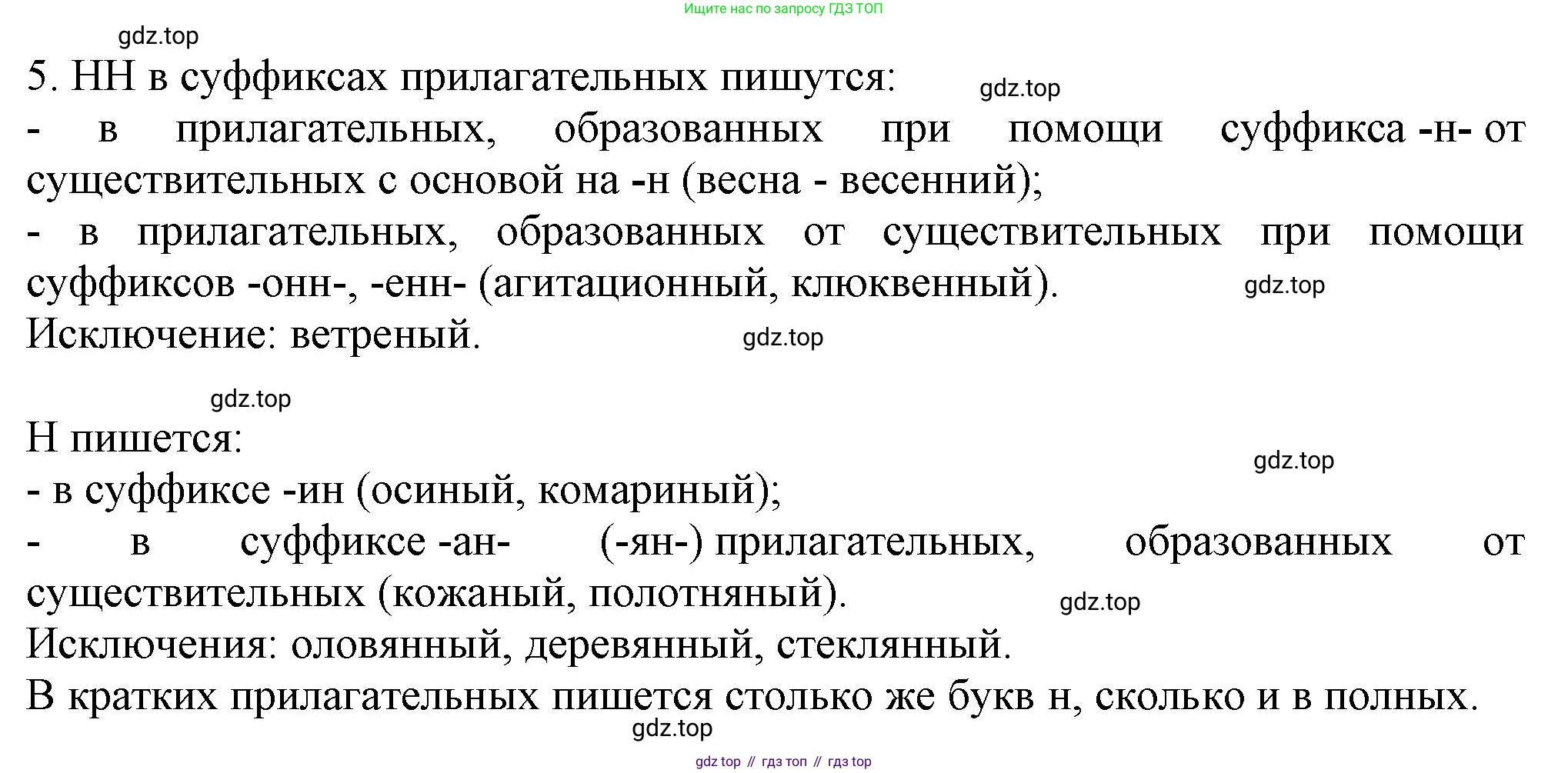 Ищите нас по запросу ГДЗ ТОП

gdz.top

5. НН в суффиксах прилагательных пишутся:

gdz.top

- в прилагательных, образованных при помощи суффикса -н- от существительных с основой на -н (весна - весенний);

- в прилагательных, образованных от существительных при помощи суффиксов -онн-, -енн- (агитационный, клюквенный).

gdz.top

Исключение: ветреный.

gdz.top

gdz.top

Н пишется:

gdz.top

- в суффиксе -ин (осиный, комариный);

- в суффиксе -ан- (-ян-) прилагательных, образованных от существительных (кожаный, полотняный).

gdz.top

Исключения: оловянный, деревянный, стеклянный.

В кратких прилагательных пишется столько же букв н, сколько и в полных.

gdz.top

gdz top // гдз топ // гдз top